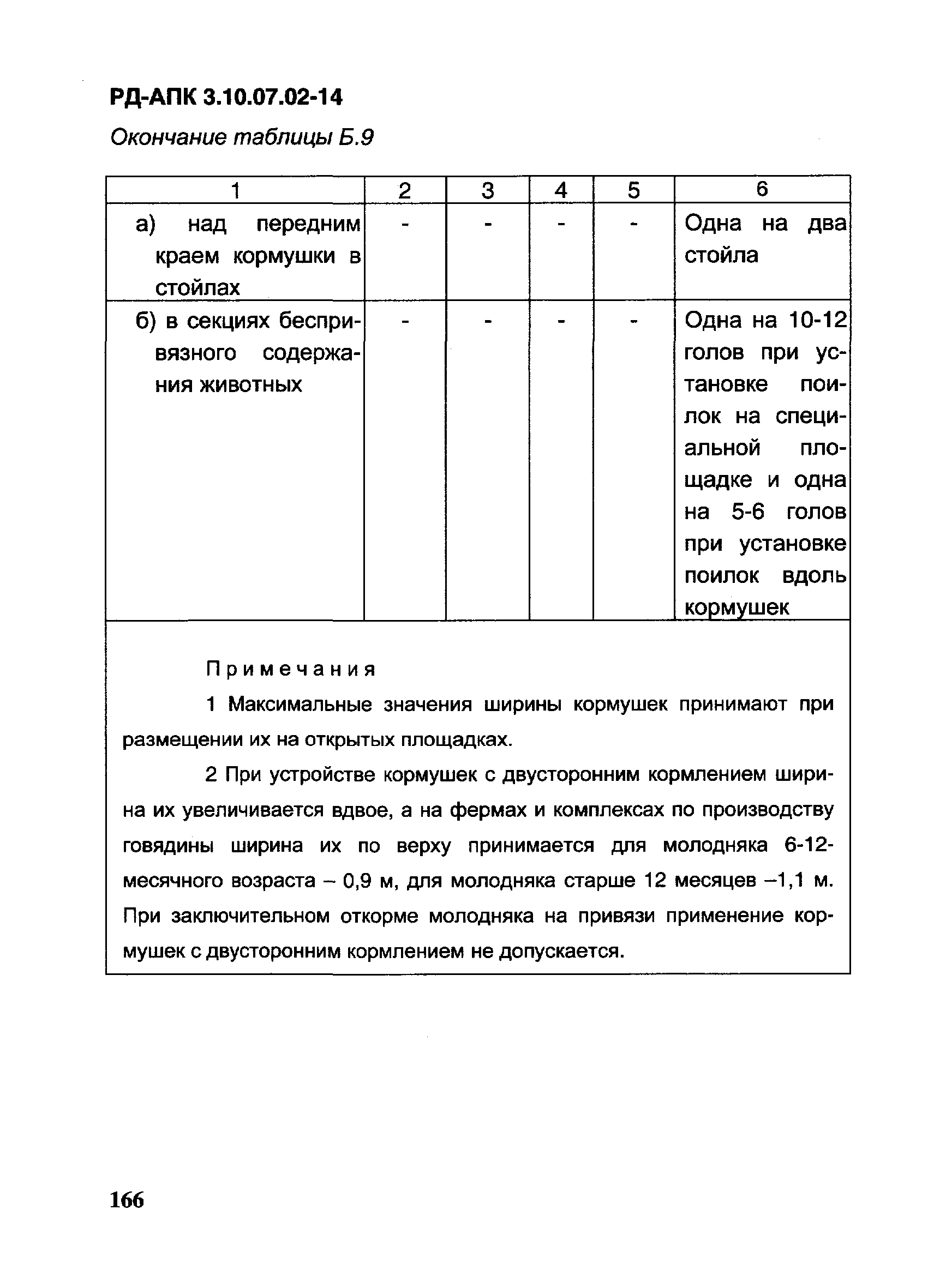 РД-АПК 3.10.07.02-14

Окончание таблицы Б.9

| 1 | 2 | 3 | 4 | 5 | 6 |
|---|---|---|---|---|---|
| а) над передним краем кормушки в стойлах | - | - | - | - | Одна на два стойла |
| б) в секциях беспривязного содержания животных | - | - | - | - | Одна на 10-12 голов при установке поилок на специальной площадке и одна на 5-6 голов при установке поилок вдоль кормушек |

Примечания

1 Максимальные значения ширины кормушек принимают при размещении их на открытых площадках.

2 При устройстве кормушек с двусторонним кормлением ширина их увеличивается вдвое, а на фермах и комплексах по производству говядины ширина их по верху принимается для молодняка 6-12-месячного возраста – 0,9 м, для молодняка старше 12 месяцев –1,1 м. При заключительном откорме молодняка на привязи применение кормушек с двусторонним кормлением не допускается.

166